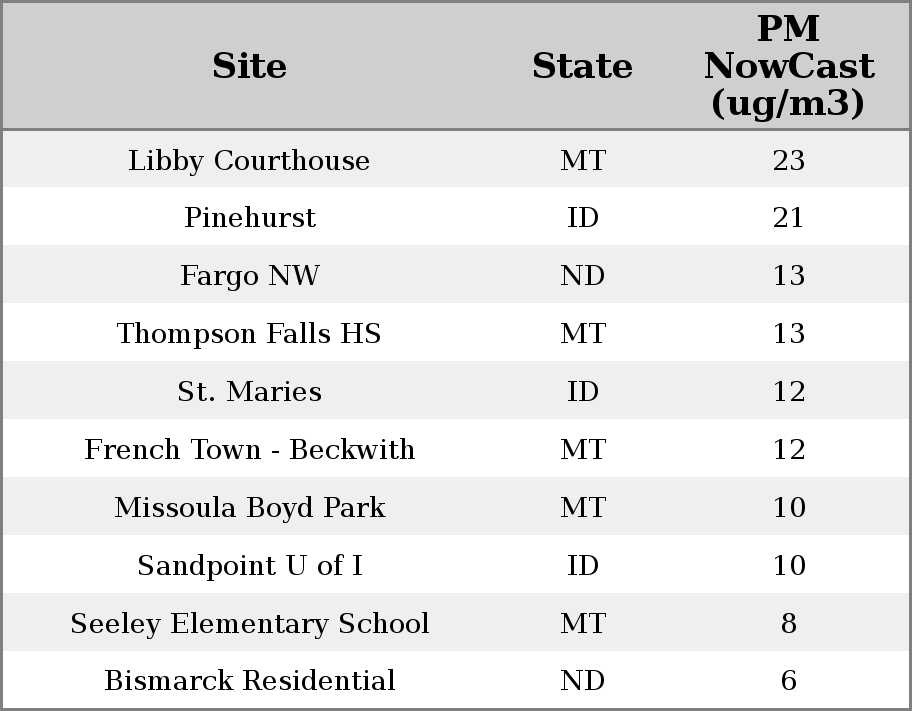 | Site | State | PM NowCast (ug/m3) |
|---|---|---|
| Libby Courthouse | MT | 23 |
| Pinehurst | ID | 21 |
| Fargo NW | ND | 13 |
| Thompson Falls HS | MT | 13 |
| St. Maries | ID | 12 |
| French Town - Beckwith | MT | 12 |
| Missoula Boyd Park | MT | 10 |
| Sandpoint U of I | ID | 10 |
| Seeley Elementary School | MT | 8 |
| Bismarck Residential | ND | 6 |